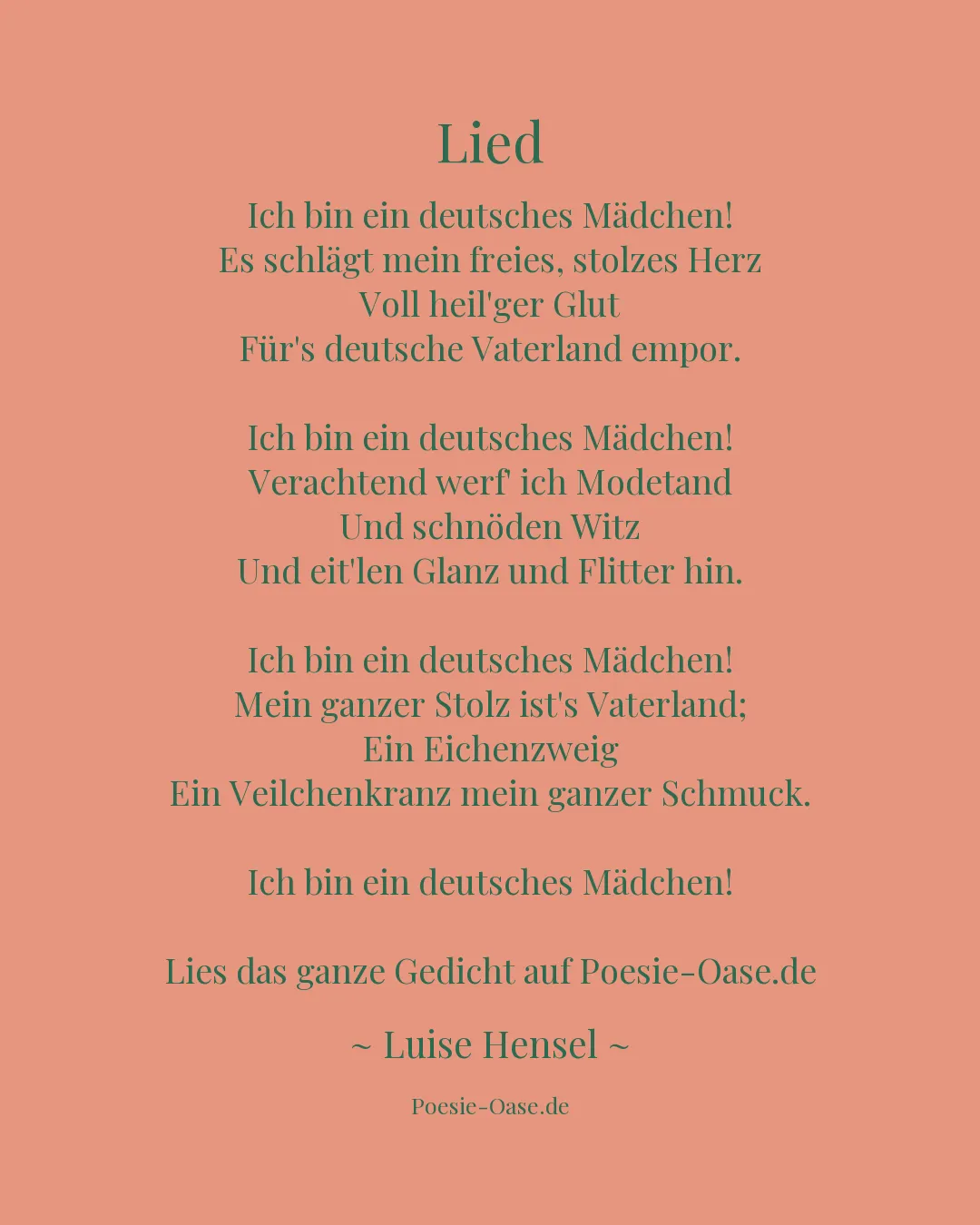 Lied

Ich bin ein deutsches Mädchen!
Es schlägt mein freies, stolzes Herz
Voll heil'ger Glut
Für's deutsche Vaterland empor.

Ich bin ein deutsches Mädchen!
Verachtend werf' ich Modetand
Und schnöden Witz
Und eit'len Glanz und Flitter hin.

Ich bin ein deutsches Mädchen!
Mein ganzer Stolz ist's Vaterland;
Ein Eichenzweig
Ein Veilchenkranz mein ganzer Schmuck.

Ich bin ein deutsches Mädchen!

Lies das ganze Gedicht auf Poesie-Oase.de

~ Luise Hensel ~

Poesie-Oase.de